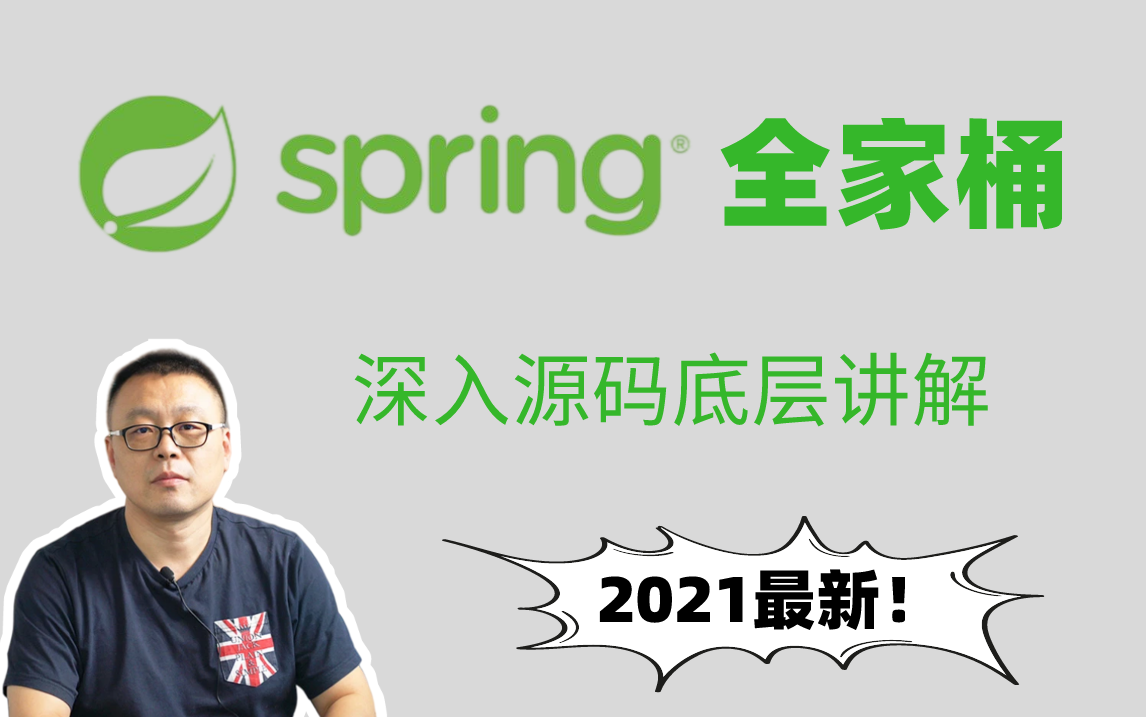 spring® 全家桶

深入源码底层讲解

2021最新！